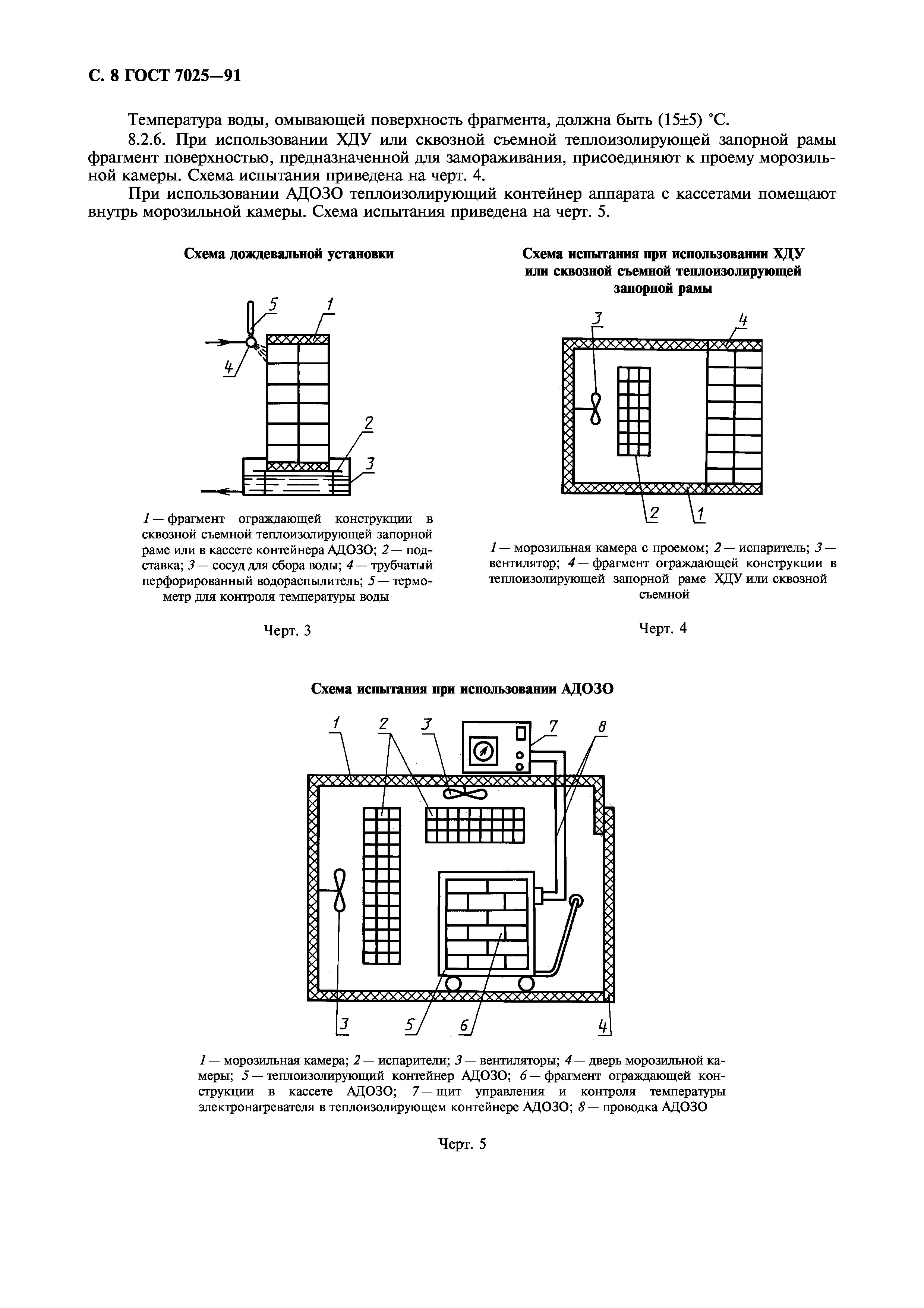 С. 8 ГОСТ 7025—91

Температура воды, омывающей поверхность фрагмента, должна быть (15±5) °С.

8.2.6. При использовании ХДУ или сквозной съемной теплоизолирующей запорной рамы фрагмент поверхностью, предназначенной для замораживания, присоединяют к проему морозильной камеры. Схема испытания приведена на черт. 4.

При использовании АДОЗО теплоизолирующий контейнер аппарата с кассетами помещают внутрь морозильной камеры. Схема испытания приведена на черт. 5.

Схема дождевальной установки

5 1 4 2 3

1 — фрагмент ограждающей конструкции в сквозной съемной теплоизолирующей запорной раме или в кассете контейнера АДОЗО; 2 — подставка; 3 — сосуд для сбора воды; 4 — трубчатый перфорированный водораспылитель; 5 — термометр для контроля температуры воды

Черт. 3

Схема испытания при использовании ХДУ или сквозной съемной теплоизолирующей запорной рамы

3 4 2 1

1 — морозильная камера с проемом; 2 — испаритель; 3 — вентилятор; 4 — фрагмент ограждающей конструкции в теплоизолирующей запорной раме ХДУ или сквозной съемной

Черт. 4

Схема испытания при использовании АДОЗО

1 2 3 7 8 3 5 6 4

1 — морозильная камера; 2 — испарители; 3 — вентиляторы; 4 — дверь морозильной камеры; 5 — теплоизолирующий контейнер АДОЗО; 6 — фрагмент ограждающей конструкции в кассете АДОЗО; 7 — щит управления и контроля температуры электронагревателя в теплоизолирующем контейнере АДОЗО; 8 — проводка АДОЗО

Черт. 5